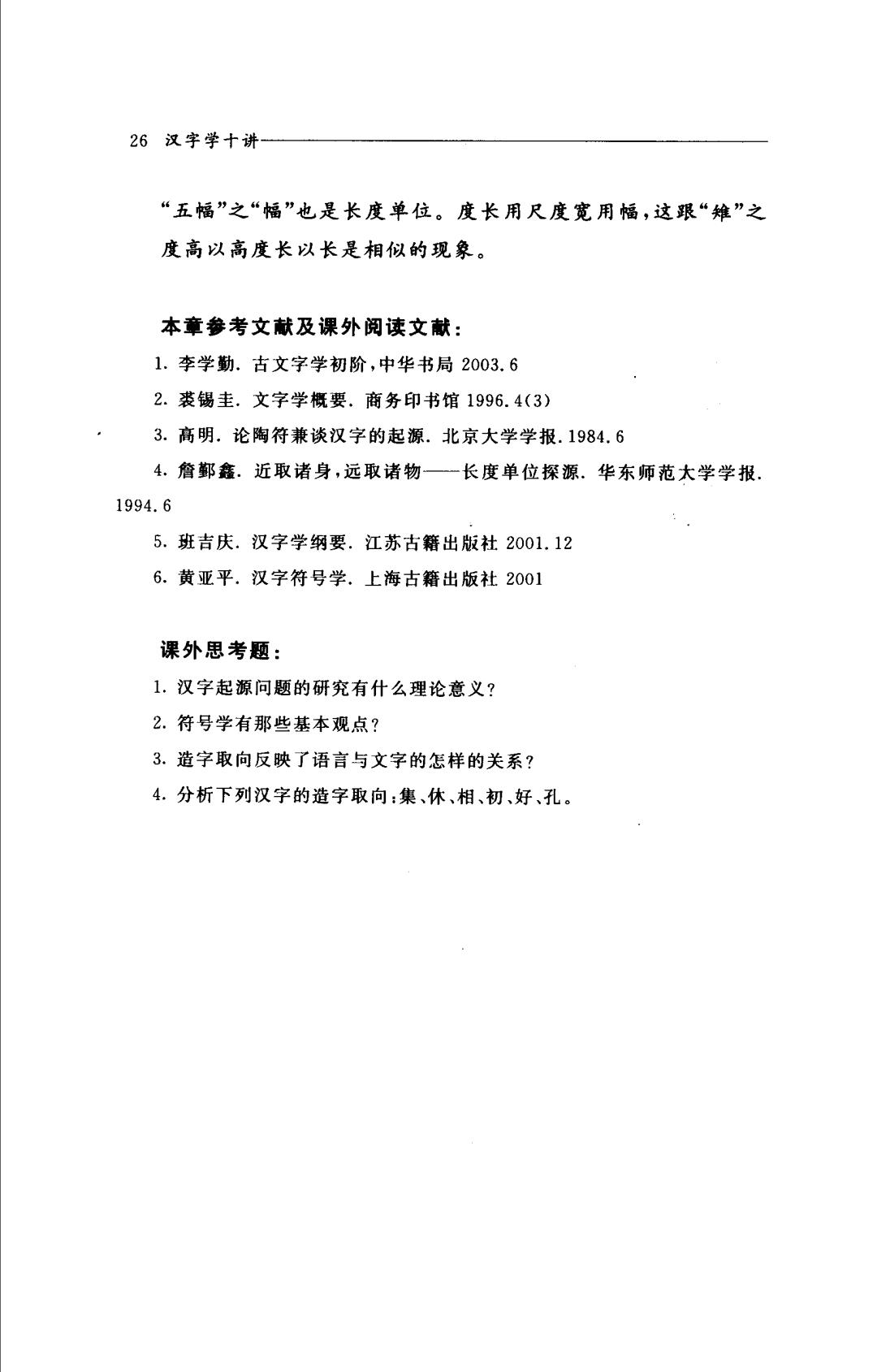 26 汉字学十讲

“五幅”之“幅”也是长度单位。度长用尺度宽用幅，这跟“雉”之度高以高度长以长是相似的现象。

本章参考文献及课外阅读文献：

1. 李学勤. 古文字学初阶，中华书局 2003.6

2. 裘锡圭. 文字学概要. 商务印书馆 1996.4(3)

3. 高明. 论陶符兼谈汉字的起源. 北京大学学报. 1984.6

4. 詹鄞鑫. 近取诸身，远取诸物——长度单位探源. 华东师范大学学报. 1994.6

5. 班吉庆. 汉字学纲要. 江苏古籍出版社 2001.12

6. 黄亚平. 汉字符号学. 上海古籍出版社 2001

课外思考题：

1. 汉字起源问题的研究有什么理论意义？

2. 符号学有那些基本观点？

3. 造字取向反映了语言与文字的怎样的关系？

4. 分析下列汉字的造字取向：集、休、相、初、好、孔。